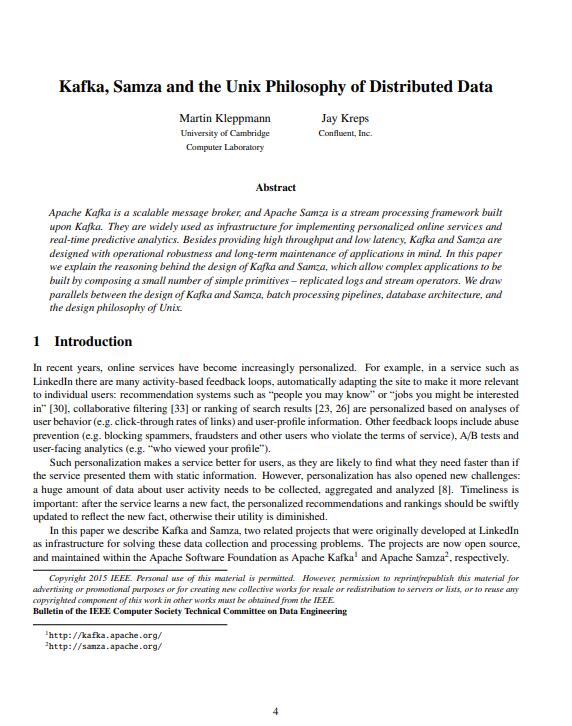 Kafka, Samza and the Unix Philosophy of Distributed Data

Martin Kleppmann
University of Cambridge
Computer Laboratory

Jay Kreps
Confluent, Inc.

Abstract

Apache Kafka is a scalable message broker, and Apache Samza is a stream processing framework built upon Kafka. They are widely used as infrastructure for implementing personalized online services and real-time predictive analytics. Besides providing high throughput and low latency, Kafka and Samza are designed with operational robustness and long-term maintenance of applications in mind. In this paper we explain the reasoning behind the design of Kafka and Samza, which allow complex applications to be built by composing a small number of simple primitives – replicated logs and stream operators. We draw parallels between the design of Kafka and Samza, batch processing pipelines, database architecture, and the design philosophy of Unix.

1 Introduction

In recent years, online services have become increasingly personalized. For example, in a service such as LinkedIn there are many activity-based feedback loops, automatically adapting the site to make it more relevant to individual users: recommendation systems such as "people you may know" or "jobs you might be interested in" [30], collaborative filtering [33] or ranking of search results [23, 26] are personalized based on analyses of user behavior (e.g. click-through rates of links) and user-profile information. Other feedback loops include abuse prevention (e.g. blocking spammers, fraudsters and other users who violate the terms of service), A/B tests and user-facing analytics (e.g. "who viewed your profile").

Such personalization makes a service better for users, as they are likely to find what they need faster than if the service presented them with static information. However, personalization has also opened new challenges: a huge amount of data about user activity needs to be collected, aggregated and analyzed [8]. Timeliness is important: after the service learns a new fact, the personalized recommendations and rankings should be swiftly updated to reflect the new fact, otherwise their utility is diminished.

In this paper we describe Kafka and Samza, two related projects that were originally developed at LinkedIn as infrastructure for solving these data collection and processing problems. The projects are now open source, and maintained within the Apache Software Foundation as Apache Kafka$^1$ and Apache Samza$^2$, respectively.

Copyright 2015 IEEE. Personal use of this material is permitted. However, permission to reprint/republish this material for advertising or promotional purposes or for creating new collective works for resale or redistribution to servers or lists, or to reuse any copyrighted component of this work in other works must be obtained from the IEEE.
Bulletin of the IEEE Computer Society Technical Committee on Data Engineering

$^1$http://kafka.apache.org/
$^2$http://samza.apache.org/

4